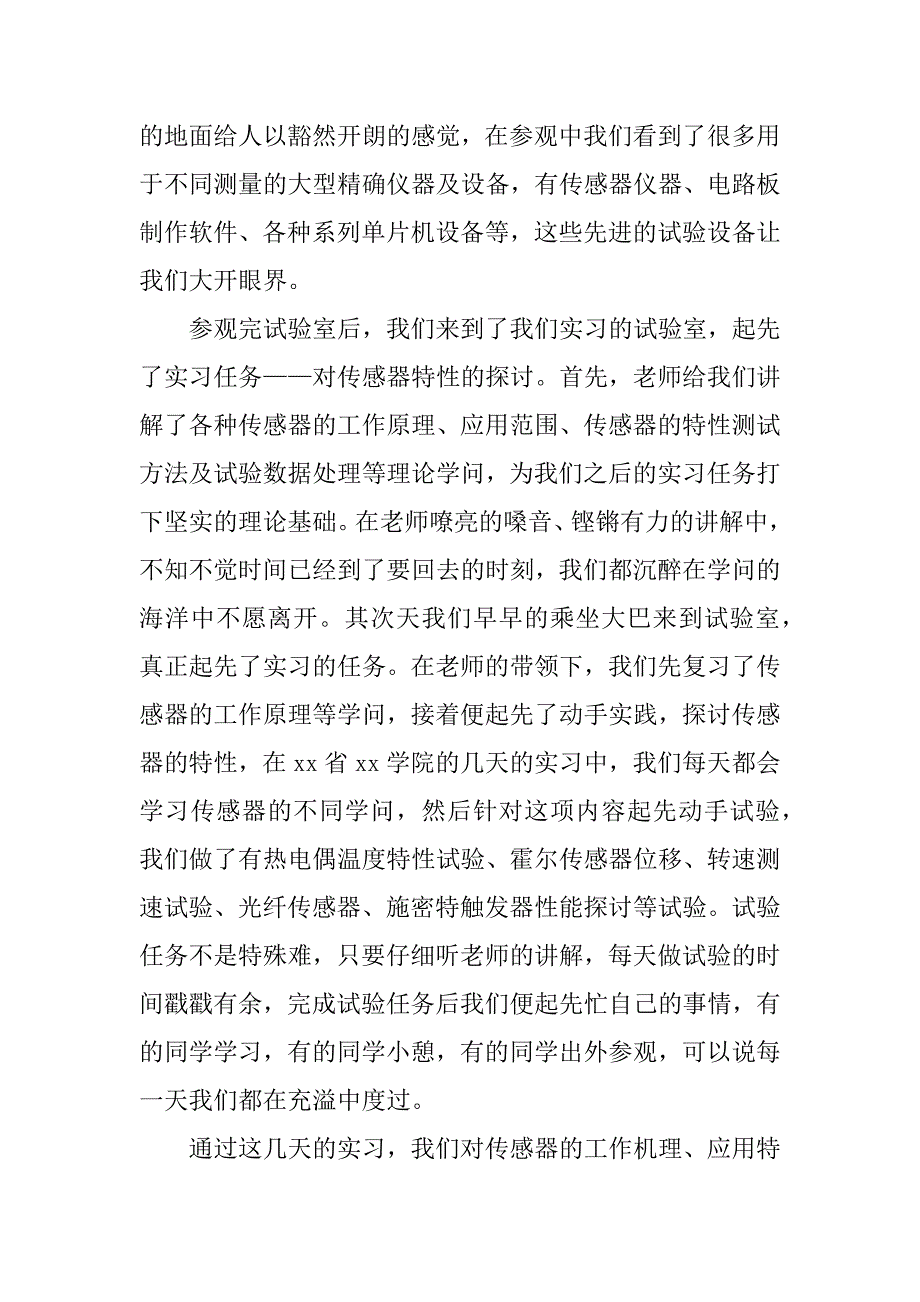 的地面给人以豁然开朗的感觉，在参观中我们看到了很多用于不同测量的大型精确仪器及设备，有传感器仪器、电路板制作软件、各种系列单片机设备等，这些先进的试验设备让我们大开眼界。

参观完试验室后，我们来到了我们实习的试验室，起先了实习任务——对传感器特性的探讨。首先，老师给我们讲解了各种传感器的工作原理、应用范围、传感器的特性测试方法及试验数据处理等理论学问，为我们之后的实习任务打下坚实的理论基础。在老师嘹亮的嗓音、铿锵有力的讲解中，不知不觉时间已经到了要回去的时刻，我们都沉醉在学问的海洋中不愿离开。其次天我们早早的乘坐大巴来到试验室，真正起先了实习的任务。在老师的带领下，我们先复习了传感器的工作原理等学问，接着便起先了动手实践，探讨传感器的特性，在 xx 省 xx 学院的几天的实习中，我们每天都会学习传感器的不同学问，然后针对这项内容起先动手试验，我们做了有热电偶温度特性试验、霍尔传感器位移、转速测速试验、光纤传感器、施密特触发器性能探讨等试验。试验任务不是特殊难，只要仔细听老师的讲解，每天做试验的时间戳戳有余，完成试验任务后我们便起先忙自己的事情，有的同学学习，有的同学小憩，有的同学出外参观，可以说每一天我们都在充溢中度过。

通过这几天的实习，我们对传感器的工作机理、应用特